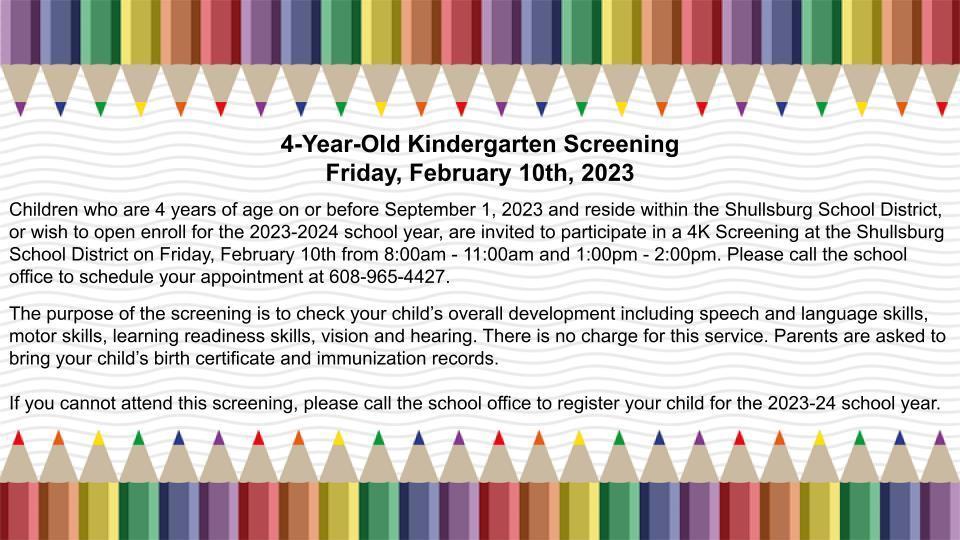 4-Year-Old Kindergarten Screening
Friday, February 10th, 2023

Children who are 4 years of age on or before September 1, 2023 and reside within the Shullsburg School District, or wish to open enroll for the 2023-2024 school year, are invited to participate in a 4K Screening at the Shullsburg School District on Friday, February 10th from 8:00am - 11:00am and 1:00pm - 2:00pm. Please call the school office to schedule your appointment at 608-965-4427.

The purpose of the screening is to check your child's overall development including speech and language skills, motor skills, learning readiness skills, vision and hearing. There is no charge for this service. Parents are asked to bring your child's birth certificate and immunization records.

If you cannot attend this screening, please call the school office to register your child for the 2023-24 school year.